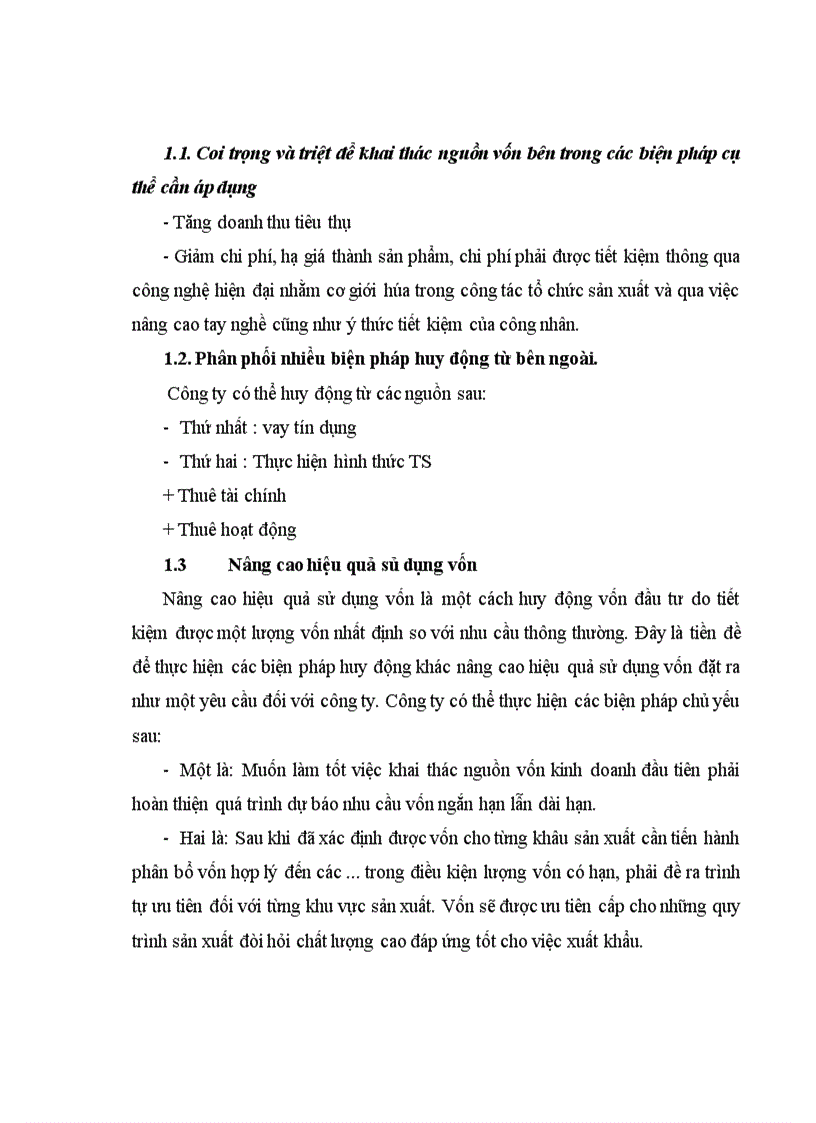 1.1. Coi trọng và triệt để khai thác nguồn vốn bên trong các biện pháp cụ thể cần áp dụng

- Tăng doanh thu tiêu thụ

- Giảm chi phí, hạ giá thành sản phẩm, chi phí phải được tiết kiệm thông qua công nghệ hiện đại nhằm cơ giới húa trong công tác tổ chức sản xuất và qua việc nâng cao tay nghề cũng như ý thức tiết kiệm của công nhân.

1.2. Phân phối nhiều biện pháp huy động từ bên ngoài.

Công ty có thể huy động từ các nguồn sau:

- Thứ nhất : vay tín dụng

- Thứ hai : Thực hiện hình thức TS

+ Thuê tài chính

+ Thuê hoạt động

1.3 Nâng cao hiệu quả sủ dụng vốn

Nâng cao hiệu quả sử dụng vốn là một cách huy động vốn đầu tư do tiết kiệm được một lượng vốn nhất định so với nhu cầu thông thường. Đây là tiền đề để thực hiện các biện pháp huy động khác nâng cao hiệu quả sử dụng vốn đặt ra như một yêu cầu đối với công ty. Công ty có thể thực hiện các biện pháp chủ yếu sau:

- Một là: Muốn làm tốt việc khai thác nguồn vốn kinh doanh đầu tiên phải hoàn thiện quá trình dự báo nhu cầu vốn ngắn hạn lẫn dài hạn.

- Hai là: Sau khi đã xác định được vốn cho từng khâu sản xuất cần tiến hành phân bổ vốn hợp lý đến các ... trong điều kiện lượng vốn có hạn, phải đề ra trình tự ưu tiên đối với từng khu vực sản xuất. Vốn sẽ được ưu tiên cấp cho những quy trình sản xuất đòi hỏi chất lượng cao đáp ứng tốt cho việc xuất khẩu.